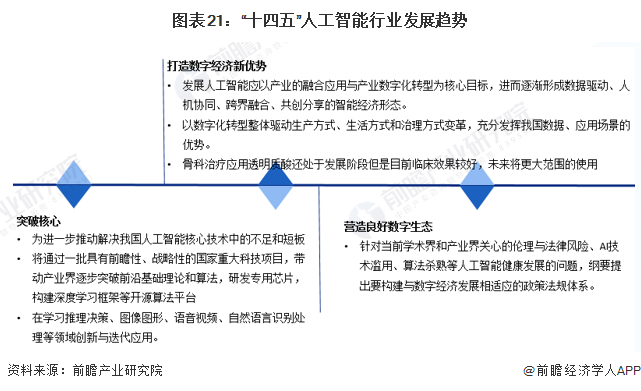 图表21："十四五"人工智能行业发展趋势

打造数字经济新优势
• 发展人工智能应以产业的融合应用与产业数字化转型为核心目标，进而逐渐形成数据驱动、人机协同、跨界融合、共创分享的智能经济形态。
• 以数字化转型整体驱动生产方式、生活方式和治理方式变革，充分发挥我国数据、应用场景的优势。
• 骨科治疗应用透明质酸还处于发展阶段但是目前临床效果较好，未来将更大范围的使用

突破核心
• 为进一步推动解决我国人工智能核心技术中的不足和短板
• 将通过一批具有前瞻性、战略性的国家重大科技项目，带动产业界逐步突破前沿基础理论和算法，研发专用芯片，构建深度学习框架等开源算法平台
• 在学习推理决策、图像图形、语音视频、自然语言识别处理等领域创新与迭代应用。

营造良好数字生态
• 针对当前学术界和产业界关心的伦理与法律风险、AI技术滥用、算法杀熟等人工智能健康发展的问题，纲要提出要构建与数字经济发展相适应的政策法规体系。

资料来源：前瞻产业研究院
@前瞻经济学人APP